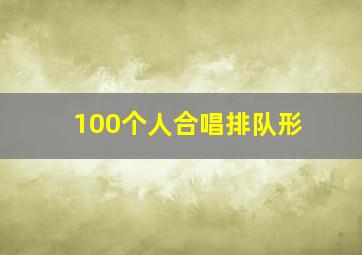 100个人合唱排队形